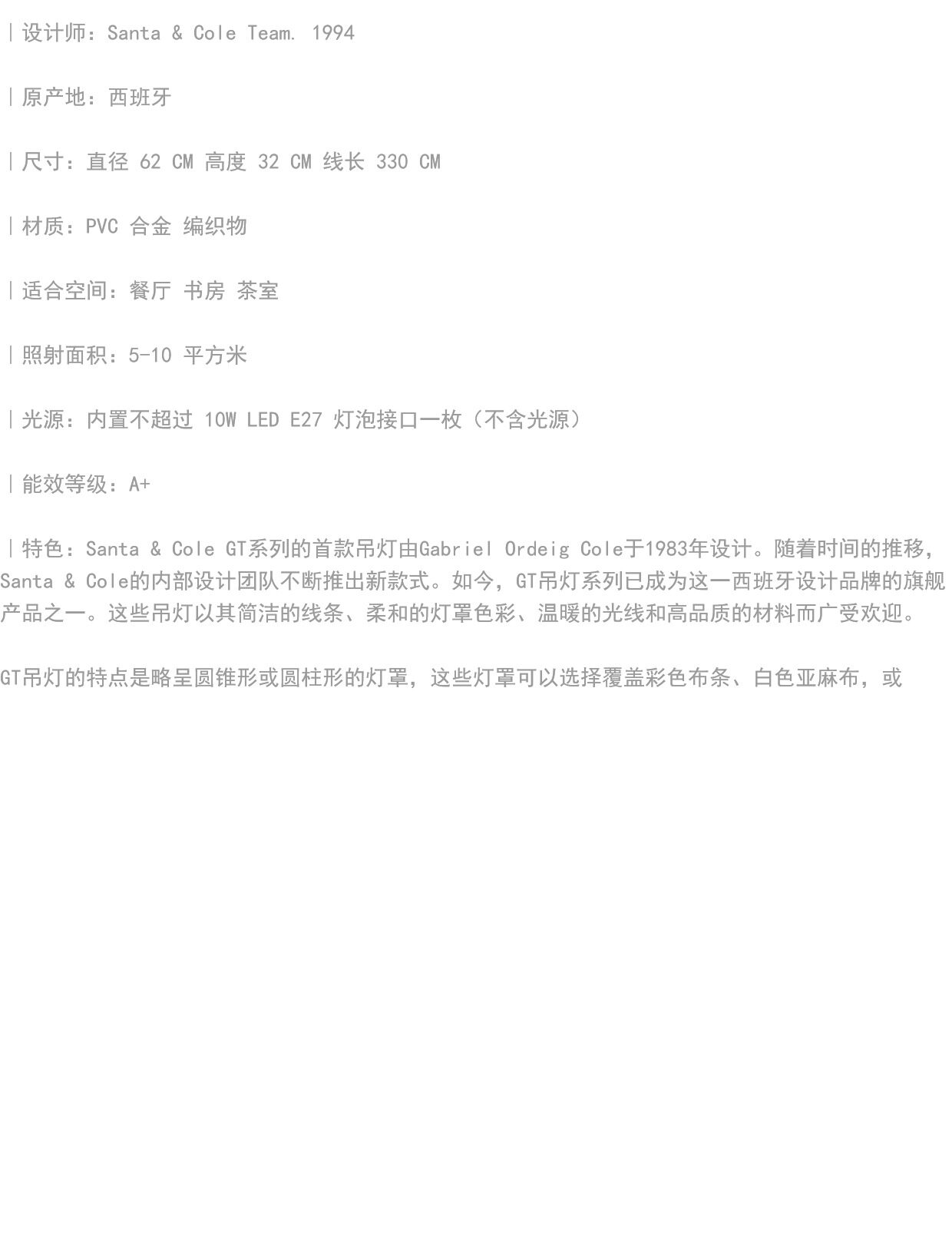 |设计师：Santa & Cole Team. 1994

|原产地：西班牙

|尺寸：直径62 CM 高度32 CM 线长330 CM

|材质：PVC 合金 编织物

|适合空间：餐厅 书房 茶室

|照射面积：5-10平方米

|光源：内置不超过10W LED E27灯泡接口一枚（不含光源）

|能效等级：A+

|特色：Santa & Cole GT系列的首款吊灯由Gabriel Ordeig Cole于1983年设计。随着时间的推移，Santa & Cole的内部设计团队不断推出新款式。如今，GT吊灯系列已成为这一西班牙设计品牌的旗舰产品之一。这些吊灯以其简洁的线条、柔和的灯罩色彩、温暖的光线和高品质的材料而广受欢迎。

GT吊灯的特点是略呈圆锥形或圆柱形的灯罩，这些灯罩可以选择覆盖彩色布条、白色亚麻布，或